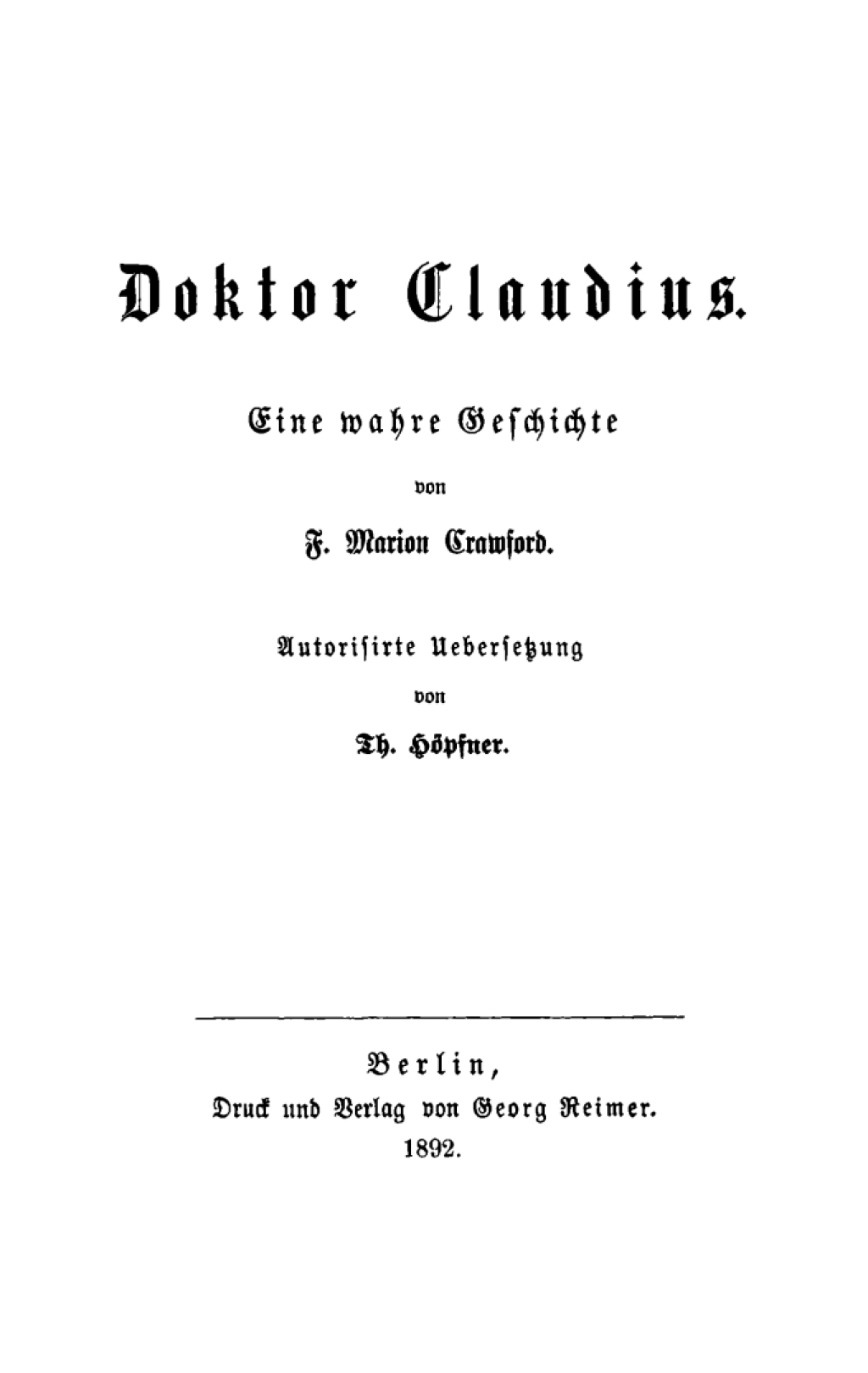 Doktor Claudius.

Eine wahre Geschichte

von

F. Marion Crawford.

Autorisirte Uebersetzung

von

Th. Höpfner.

Berlin,
Druck und Verlag von Georg Reimer.
1892.